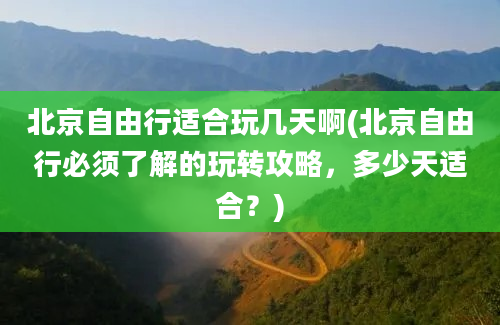 北京自由行适合玩几天啊(北京自由行必须了解的玩转攻略，多少天适合？)